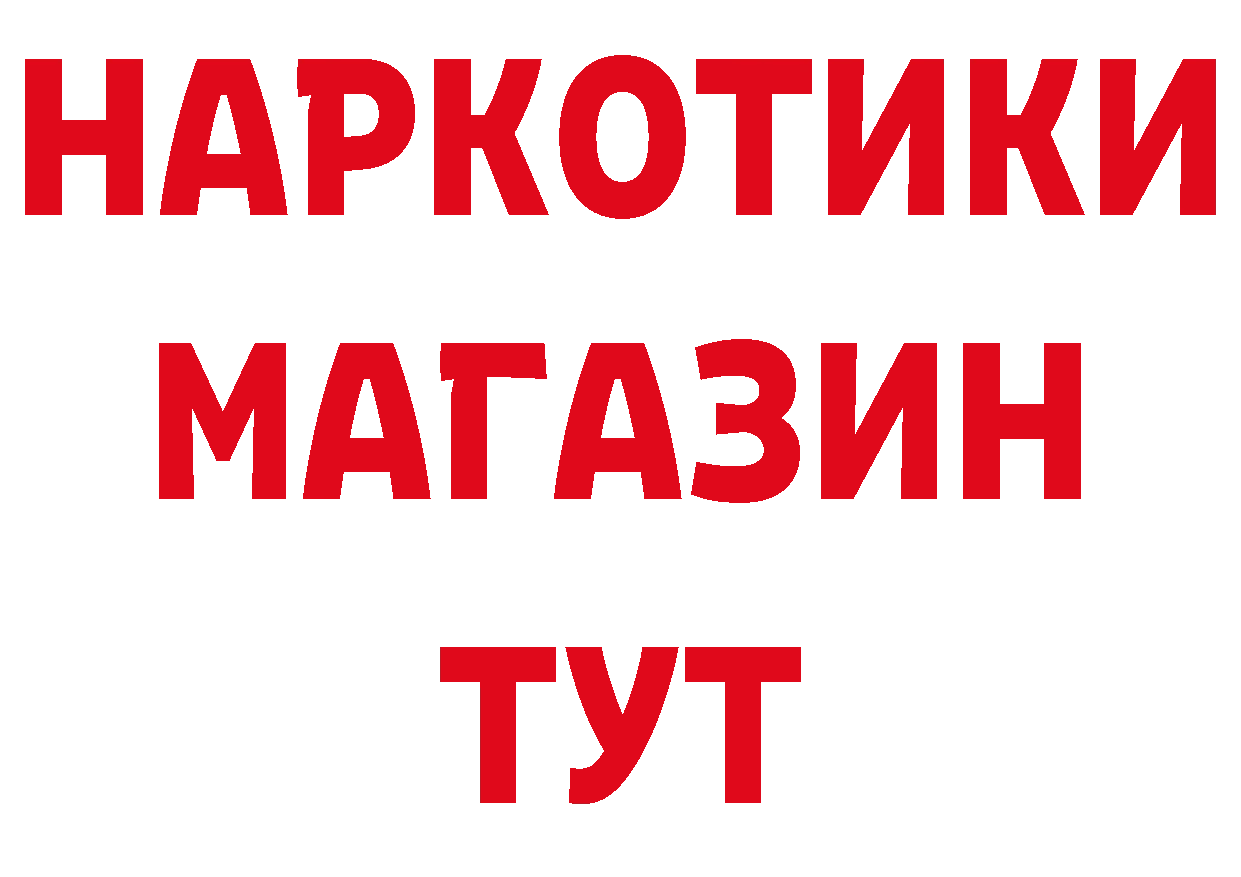 НАРКОТИКИ
МАГАЗИН
ТУТ